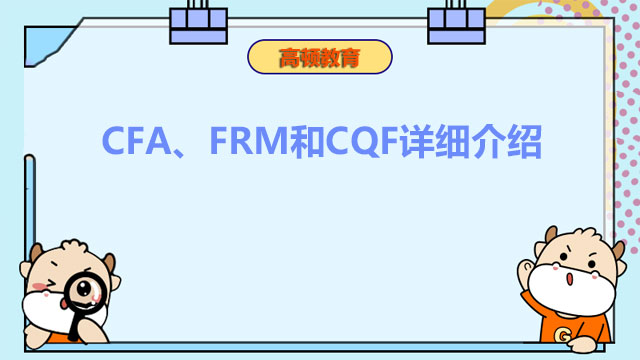 高顿教育

CFA、FRM和CQF详细介绍

G